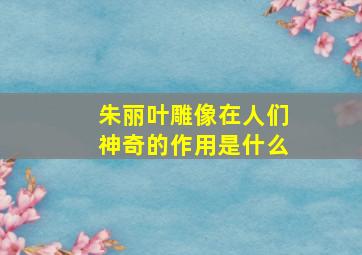 朱丽叶雕像在人们
神奇的作用是什么